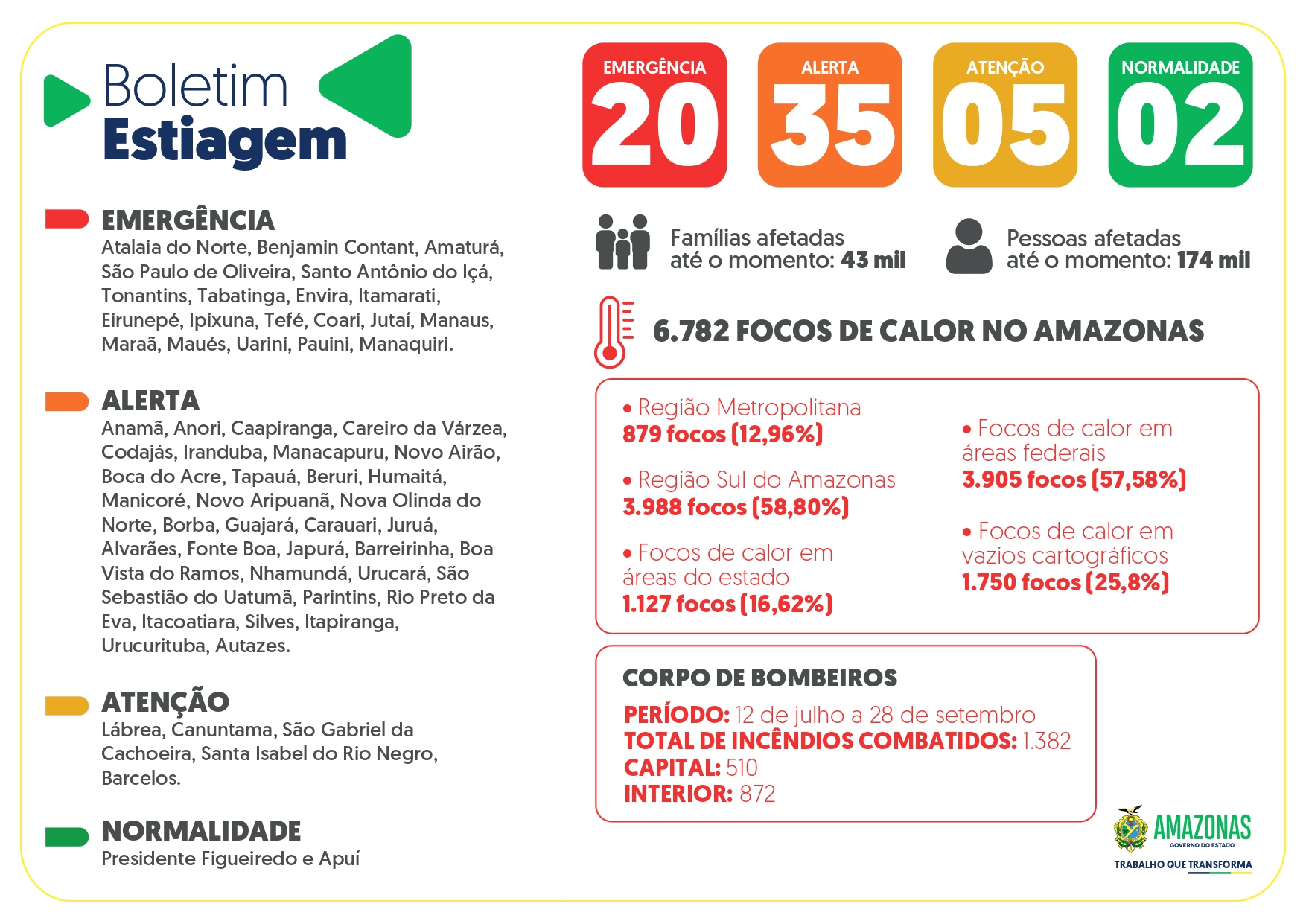 Boletim
Estiagem

EMERGÊNCIA
Atalaia do Norte, Benjamin Contant, Amaturá, São Paulo de Oliveira, Santo Antônio do Içá, Tonantins, Tabatinga, Envira, Itamarati, Eirunepé, Ipixuna, Tefé, Coari, Jutaí, Manaus, Maraã, Maués, Uarini, Pauini, Manaquiri.

ALERTA
Anamã, Anori, Caapiranga, Careiro da Várzea, Codajás, Iranduba, Manacapuru, Novo Airão, Boca do Acre, Tapauá, Beruri, Humaitá, Manicoré, Novo Aripuanã, Nova Olinda do Norte, Borba, Guajará, Carauari, Juruá, Alvarães, Fonte Boa, Japurá, Barreirinha, Boa Vista do Ramos, Nhamundá, Urucará, São Sebastião do Uatumã, Parintins, Rio Preto da Eva, Itacoatiara, Silves, Itapiranga, Urucurituba, Autazes.

ATENÇÃO
Lábrea, Canuntama, São Gabriel da Cachoeira, Santa Isabel do Rio Negro, Barcelos.

NORMALIDADE
Presidente Figueiredo e Apuí

EMERGÊNCIA
20

ALERTA
35

ATENÇÃO
05

NORMALIDADE
02

Famílias afetadas até o momento: 43 mil

Pessoas afetadas até o momento: 174 mil

6.782 FOCOS DE CALOR NO AMAZONAS

• Região Metropolitana
879 focos (12,96%)

• Região Sul do Amazonas
3.988 focos (58,80%)

• Focos de calor em áreas do estado
1.127 focos (16,62%)

• Focos de calor em áreas federais
3.905 focos (57,58%)

• Focos de calor em vazios cartográficos
1.750 focos (25,8%)

CORPO DE BOMBEIROS
PERÍODO: 12 de julho a 28 de setembro
TOTAL DE INCÊNDIOS COMBATIDOS: 1.382
CAPITAL: 510
INTERIOR: 872

AMAZONAS
GOVERNO DO ESTADO
TRABALHO QUE TRANSFORMA